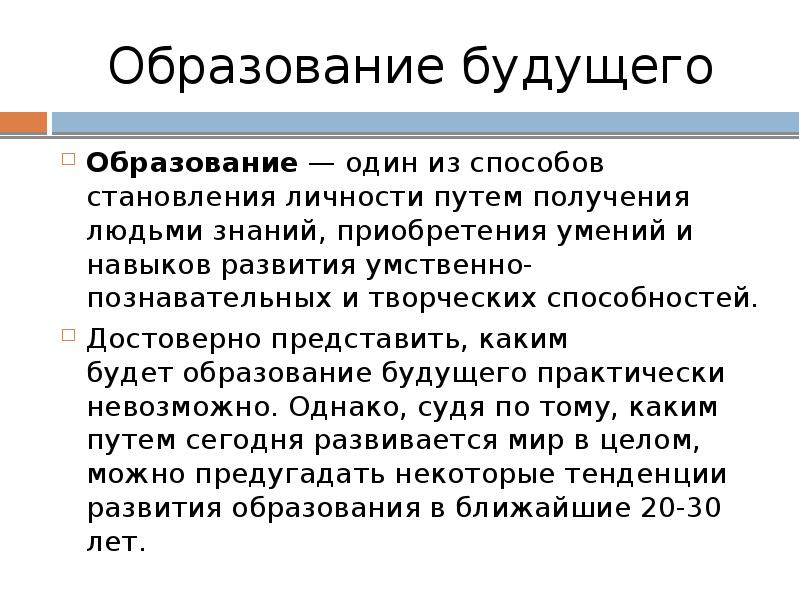 Образование будущего

Образование — один из способов становления личности путем получения людьми знаний, приобретения умений и навыков развития умственно-познавательных и творческих способностей.

Достоверно представить, каким будет образование будущего практически невозможно. Однако, судя по тому, каким путем сегодня развивается мир в целом, можно предугадать некоторые тенденции развития образования в ближайшие 20-30 лет.